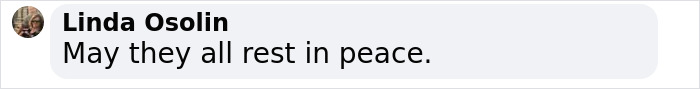 Linda Osolin
May they all rest in peace.